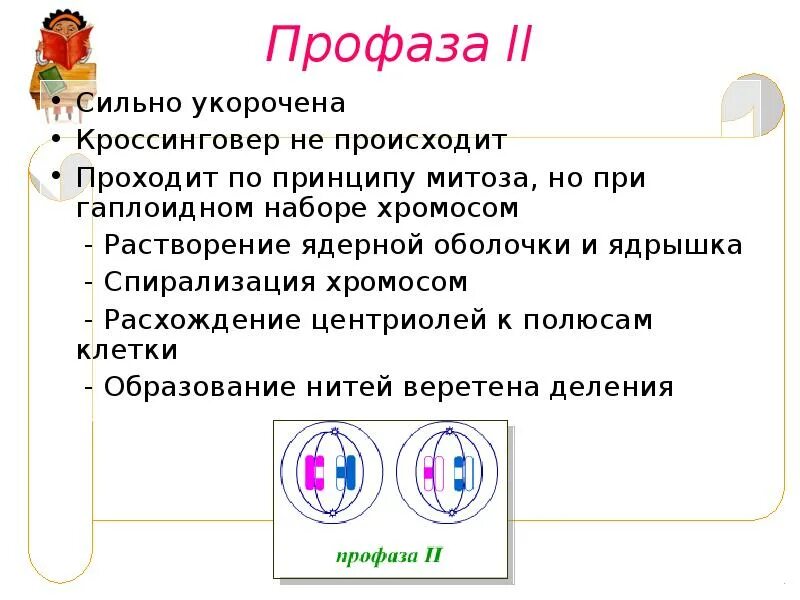 Профаза II

• Сильно укорочена
• Кроссинговер не происходит
• Проходит по принципу митоза, но при гаплоидном наборе хромосом
- Растворение ядерной оболочки и ядрышка
- Спирализация хромосом
- Расхождение центриолей к полюсам клетки
- Образование нитей веретена деления

профаза II